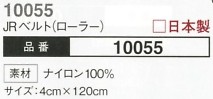 10055
JRベルト(ローラー)

日本製

| 品番 | 10055 |
|---|---|

素材 ナイロン100%

サイズ:4cm×120cm